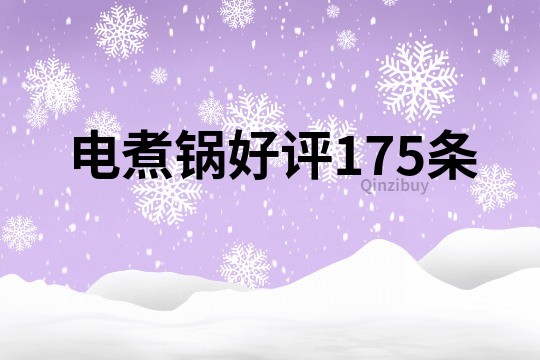 电煮锅好评175条

Qinzibuy